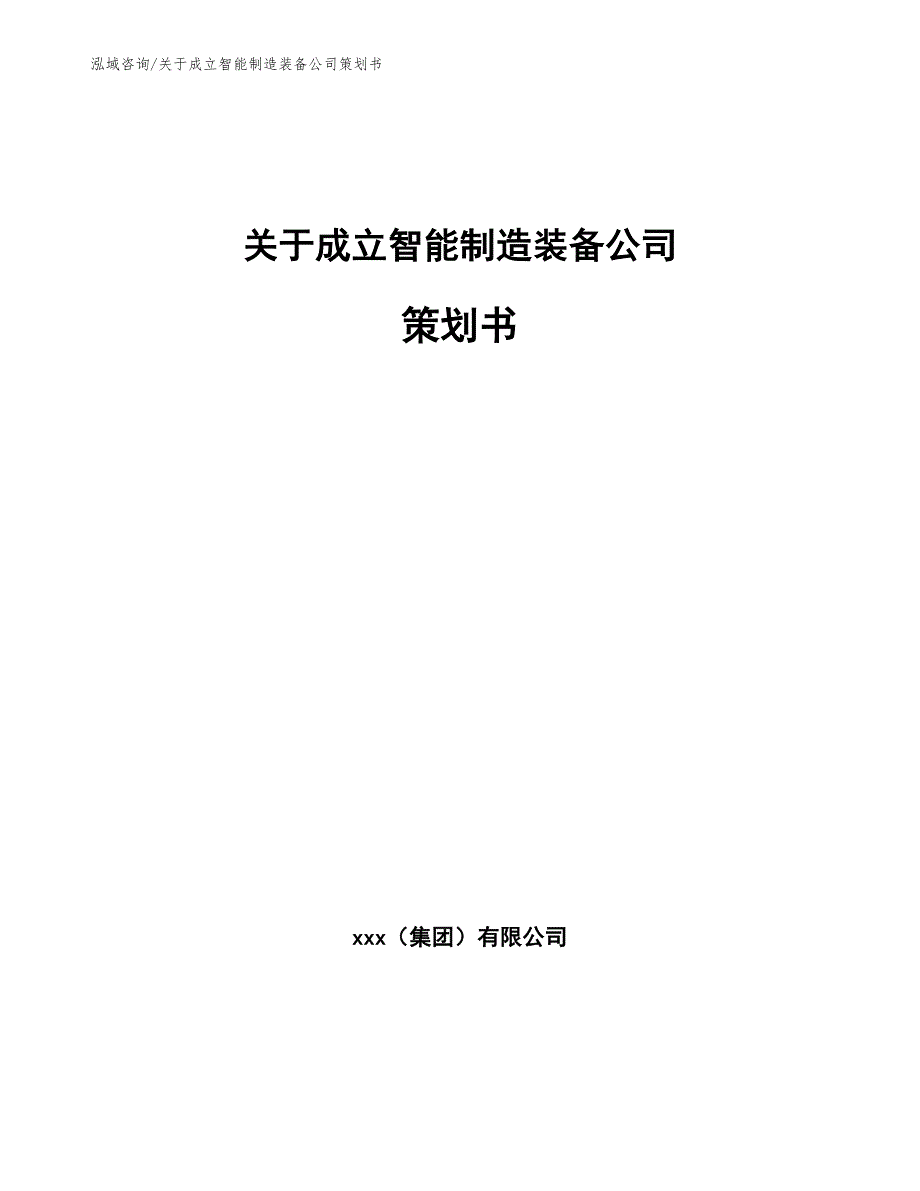 泓域咨询/关于成立智能制造装备公司策划书

关于成立智能制造装备公司

策划书

xxx（集团）有限公司